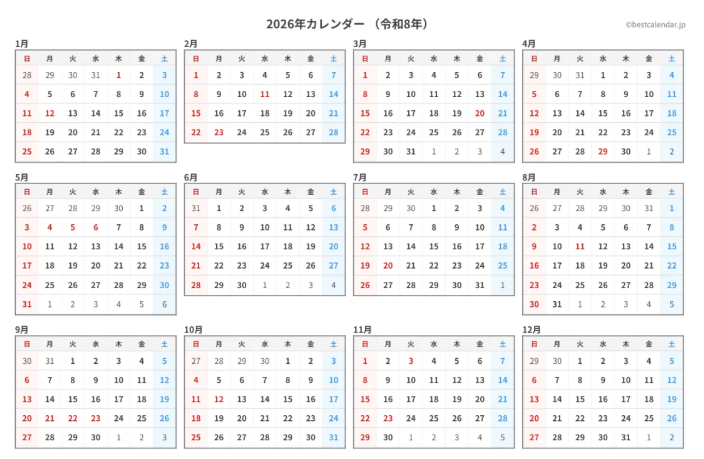 2026年カレンダー （令和8年）

©bestcalendar.jp

1月

| 日 | 月 | 火 | 水 | 木 | 金 | 土 |
|---|---|---|---|---|---|---|
| 28 | 29 | 30 | 31 | 1 | 2 | 3 |
| 4 | 5 | 6 | 7 | 8 | 9 | 10 |
| 11 | 12 | 13 | 14 | 15 | 16 | 17 |
| 18 | 19 | 20 | 21 | 22 | 23 | 24 |
| 25 | 26 | 27 | 28 | 29 | 30 | 31 |

2月

| 日 | 月 | 火 | 水 | 木 | 金 | 土 |
|---|---|---|---|---|---|---|
| 1 | 2 | 3 | 4 | 5 | 6 | 7 |
| 8 | 9 | 10 | 11 | 12 | 13 | 14 |
| 15 | 16 | 17 | 18 | 19 | 20 | 21 |
| 22 | 23 | 24 | 25 | 26 | 27 | 28 |

3月

| 日 | 月 | 火 | 水 | 木 | 金 | 土 |
|---|---|---|---|---|---|---|
| 1 | 2 | 3 | 4 | 5 | 6 | 7 |
| 8 | 9 | 10 | 11 | 12 | 13 | 14 |
| 15 | 16 | 17 | 18 | 19 | 20 | 21 |
| 22 | 23 | 24 | 25 | 26 | 27 | 28 |
| 29 | 30 | 31 | 1 | 2 | 3 | 4 |

4月

| 日 | 月 | 火 | 水 | 木 | 金 | 土 |
|---|---|---|---|---|---|---|
| 29 | 30 | 31 | 1 | 2 | 3 | 4 |
| 5 | 6 | 7 | 8 | 9 | 10 | 11 |
| 12 | 13 | 14 | 15 | 16 | 17 | 18 |
| 19 | 20 | 21 | 22 | 23 | 24 | 25 |
| 26 | 27 | 28 | 29 | 30 | 1 | 2 |

5月

| 日 | 月 | 火 | 水 | 木 | 金 | 土 |
|---|---|---|---|---|---|---|
| 26 | 27 | 28 | 29 | 30 | 1 | 2 |
| 3 | 4 | 5 | 6 | 7 | 8 | 9 |
| 10 | 11 | 12 | 13 | 14 | 15 | 16 |
| 17 | 18 | 19 | 20 | 21 | 22 | 23 |
| 24 | 25 | 26 | 27 | 28 | 29 | 30 |
| 31 | 1 | 2 | 3 | 4 | 5 | 6 |

6月

| 日 | 月 | 火 | 水 | 木 | 金 | 土 |
|---|---|---|---|---|---|---|
| 31 | 1 | 2 | 3 | 4 | 5 | 6 |
| 7 | 8 | 9 | 10 | 11 | 12 | 13 |
| 14 | 15 | 16 | 17 | 18 | 19 | 20 |
| 21 | 22 | 23 | 24 | 25 | 26 | 27 |
| 28 | 29 | 30 | 1 | 2 | 3 | 4 |

7月

| 日 | 月 | 火 | 水 | 木 | 金 | 土 |
|---|---|---|---|---|---|---|
| 28 | 29 | 30 | 1 | 2 | 3 | 4 |
| 5 | 6 | 7 | 8 | 9 | 10 | 11 |
| 12 | 13 | 14 | 15 | 16 | 17 | 18 |
| 19 | 20 | 21 | 22 | 23 | 24 | 25 |
| 26 | 27 | 28 | 29 | 30 | 31 | 1 |

8月

| 日 | 月 | 火 | 水 | 木 | 金 | 土 |
|---|---|---|---|---|---|---|
| 26 | 27 | 28 | 29 | 30 | 31 | 1 |
| 2 | 3 | 4 | 5 | 6 | 7 | 8 |
| 9 | 10 | 11 | 12 | 13 | 14 | 15 |
| 16 | 17 | 18 | 19 | 20 | 21 | 22 |
| 23 | 24 | 25 | 26 | 27 | 28 | 29 |
| 30 | 31 | 1 | 2 | 3 | 4 | 5 |

9月

| 日 | 月 | 火 | 水 | 木 | 金 | 土 |
|---|---|---|---|---|---|---|
| 30 | 31 | 1 | 2 | 3 | 4 | 5 |
| 6 | 7 | 8 | 9 | 10 | 11 | 12 |
| 13 | 14 | 15 | 16 | 17 | 18 | 19 |
| 20 | 21 | 22 | 23 | 24 | 25 | 26 |
| 27 | 28 | 29 | 30 | 1 | 2 | 3 |

10月

| 日 | 月 | 火 | 水 | 木 | 金 | 土 |
|---|---|---|---|---|---|---|
| 27 | 28 | 29 | 30 | 1 | 2 | 3 |
| 4 | 5 | 6 | 7 | 8 | 9 | 10 |
| 11 | 12 | 13 | 14 | 15 | 16 | 17 |
| 18 | 19 | 20 | 21 | 22 | 23 | 24 |
| 25 | 26 | 27 | 28 | 29 | 30 | 31 |

11月

| 日 | 月 | 火 | 水 | 木 | 金 | 土 |
|---|---|---|---|---|---|---|
| 1 | 2 | 3 | 4 | 5 | 6 | 7 |
| 8 | 9 | 10 | 11 | 12 | 13 | 14 |
| 15 | 16 | 17 | 18 | 19 | 20 | 21 |
| 22 | 23 | 24 | 25 | 26 | 27 | 28 |
| 29 | 30 | 1 | 2 | 3 | 4 | 5 |

12月

| 日 | 月 | 火 | 水 | 木 | 金 | 土 |
|---|---|---|---|---|---|---|
| 29 | 30 | 1 | 2 | 3 | 4 | 5 |
| 6 | 7 | 8 | 9 | 10 | 11 | 12 |
| 13 | 14 | 15 | 16 | 17 | 18 | 19 |
| 20 | 21 | 22 | 23 | 24 | 25 | 26 |
| 27 | 28 | 29 | 30 | 31 | 1 | 2 |